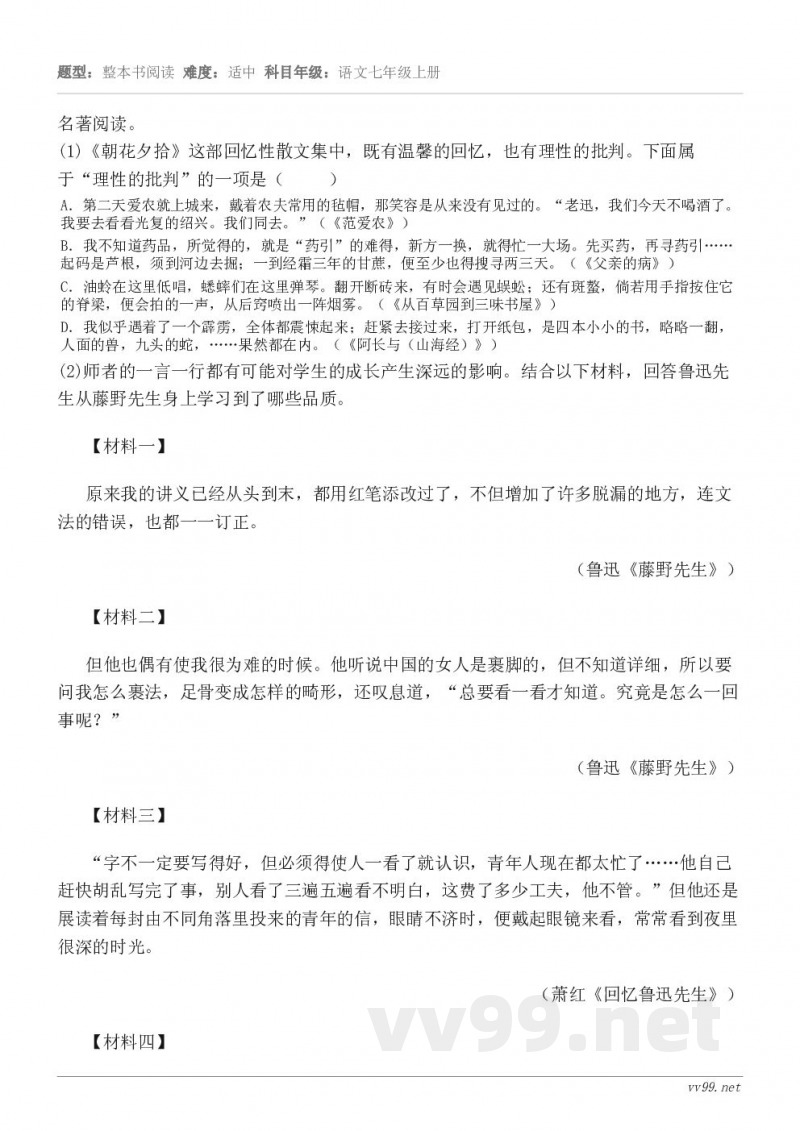 题型：整本书阅读 难度：适中 科目年级：语文七年级上册

名著阅读。

(1)《朝花夕拾》这部回忆性散文集中，既有温馨的回忆，也有理性的批判。下面属于“理性的批判”的一项是（　　）

A. 第二天爱农就上城来，戴着农夫常用的毡帽，那笑容是从来没有见过的。“老迅，我们今天不喝酒了。我要去看看光复的绍兴。我们同去。”（《范爱农》）

B. 我不知道药品，所觉得的，就是“药引”的难得，新方一换，就得忙一大场。先买药，再寻药引……起码是芦根，须到河边去掘；一到经霜三年的甘蔗，便至少也得搜寻两三天。（《父亲的病》）

C. 油蛉在这里低唱，蟋蟀们在这里弹琴。翻开断砖来，有时会遇见蜈蚣；还有斑蝥，倘若用手指按住它的脊梁，便会拍的一声，从后窍喷出一阵烟雾。（《从百草园到三味书屋》）

D. 我似乎遇着了一个霹雳，全体都震悚起来；赶紧去接过来，打开纸包，是四本小小的书，略略一翻，人面的兽，九头的蛇，……果然都在内。（《阿长与〈山海经〉》）

(2)师者的一言一行都有可能对学生的成长产生深远的影响。结合以下材料，回答鲁迅先生从藤野先生身上学习到了哪些品质。

【材料一】

原来我的讲义已经从头到末，都用红笔添改过了，不但增加了许多脱漏的地方，连文法的错误，也都一一订正。

（鲁迅《藤野先生》）

【材料二】

但他也偶有使我很为难的时候。他听说中国的女人是裹脚的，但不知道详细，所以要问我怎么裹法，足骨变成怎样的畸形，还叹息道，“总要看一看才知道。究竟是怎么一回事呢？”

（鲁迅《藤野先生》）

【材料三】

“字不一定要写得好，但必须得使人一看了就认识，青年人现在都太忙了……他自己赶快胡乱写完了事，别人看了三遍五遍看不明白，这费了多少工夫，他不管。”但他还是展读着每封由不同角落里投来的青年的信，眼睛不济时，便戴起眼镜来看，常常看到夜里很深的时光。

（萧红《回忆鲁迅先生》）

【材料四】

vv99.net

vv99.net